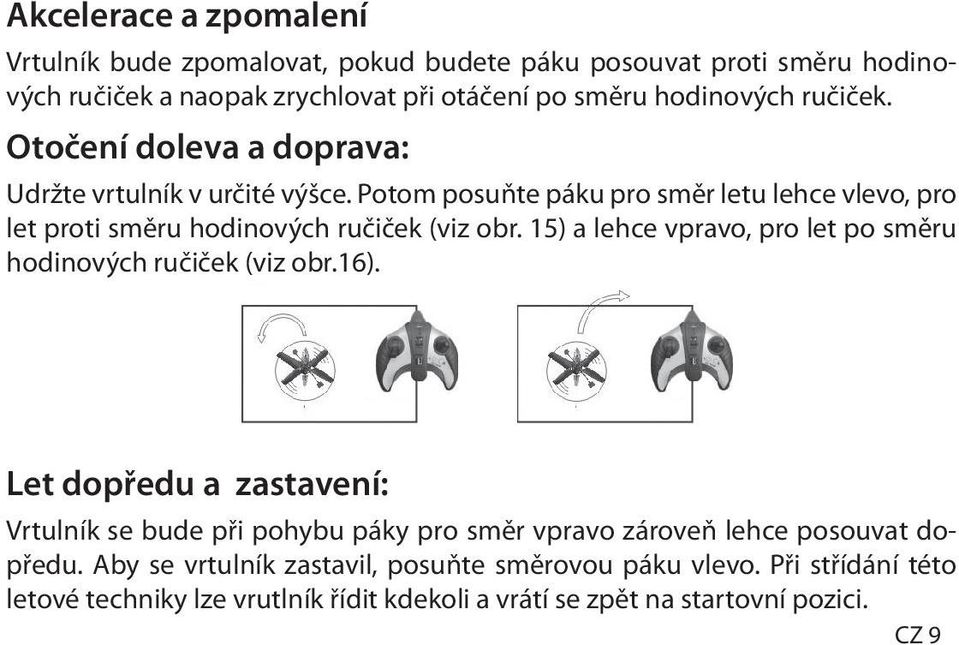 Akcelerace a zpomalení

Vrtulník bude zpomalovat, pokud budete páku posouvat proti směru hodinových ručiček a naopak zrychlovat při otáčení po směru hodinových ručiček.

Otočení doleva a doprava:

Udržte vrtulník v určité výšce. Potom posuňte páku pro směr letu lehce vlevo, pro let proti směru hodinových ručiček (viz obr. 15) a lehce vpravo, pro let po směru hodinových ručiček (viz obr.16).

Let dopředu a  zastavení:

Vrtulník se bude při pohybu páky pro směr vpravo zároveň lehce posouvat dopředu. Aby se vrtulník zastavil, posuňte směrovou páku vlevo. Při střídání této letové techniky lze vrutlník řídit kdekoli a vrátí se zpět na startovní pozici.

CZ 9